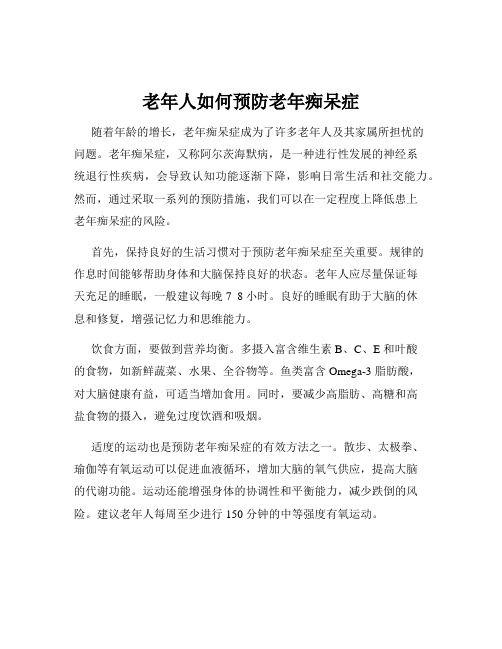 老年人如何预防老年痴呆症

随着年龄的增长，老年痴呆症成为了许多老年人及其家属所担忧的问题。老年痴呆症，又称阿尔茨海默病，是一种进行性发展的神经系统退行性疾病，会导致认知功能逐渐下降，影响日常生活和社交能力。然而，通过采取一系列的预防措施，我们可以在一定程度上降低患上老年痴呆症的风险。

首先，保持良好的生活习惯对于预防老年痴呆症至关重要。规律的作息时间能够帮助身体和大脑保持良好的状态。老年人应尽量保证每天充足的睡眠，一般建议每晚 7 8 小时。良好的睡眠有助于大脑的休息和修复，增强记忆力和思维能力。

饮食方面，要做到营养均衡。多摄入富含维生素 B、C、E 和叶酸的食物，如新鲜蔬菜、水果、全谷物等。鱼类富含 Omega-3 脂肪酸，对大脑健康有益，可适当增加食用。同时，要减少高脂肪、高糖和高盐食物的摄入，避免过度饮酒和吸烟。

适度的运动也是预防老年痴呆症的有效方法之一。散步、太极拳、瑜伽等有氧运动可以促进血液循环，增加大脑的氧气供应，提高大脑的代谢功能。运动还能增强身体的协调性和平衡能力，减少跌倒的风险。建议老年人每周至少进行 150 分钟的中等强度有氧运动。